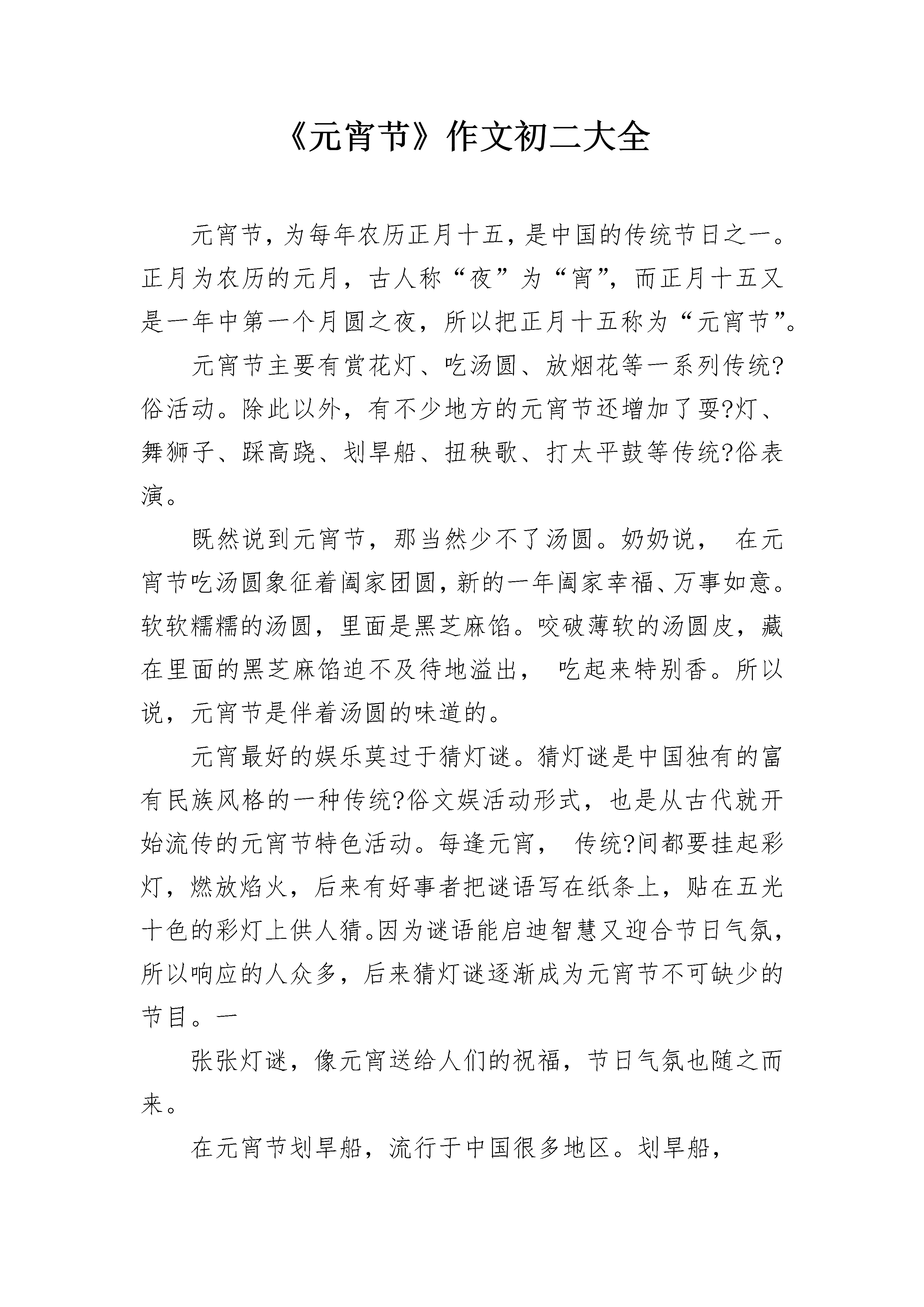 《元宵节》作文初二大全

元宵节，为每年农历正月十五，是中国的传统节日之一。正月为农历的元月，古人称“夜”为“宵”，而正月十五又是一年中第一个月圆之夜，所以把正月十五称为“元宵节”。

元宵节主要有赏花灯、吃汤圆、放烟花等一系列传统?俗活动。除此以外，有不少地方的元宵节还增加了耍?灯、舞狮子、踩高跷、划旱船、扭秧歌、打太平鼓等传统?俗表演。

既然说到元宵节，那当然少不了汤圆。奶奶说， 在元宵节吃汤圆象征着阖家团圆，新的一年阖家幸福、万事如意。软软糯糯的汤圆，里面是黑芝麻馅。咬破薄软的汤圆皮，藏在里面的黑芝麻馅迫不及待地溢出， 吃起来特别香。所以说，元宵节是伴着汤圆的味道的。

元宵最好的娱乐莫过于猜灯谜。猜灯谜是中国独有的富有民族风格的一种传统?俗文娱活动形式，也是从古代就开始流传的元宵节特色活动。每逢元宵， 传统?间都要挂起彩灯，燃放焰火，后来有好事者把谜语写在纸条上，贴在五光十色的彩灯上供人猜。因为谜语能启迪智慧又迎合节日气氛，所以响应的人众多，后来猜灯谜逐渐成为元宵节不可缺少的节目。一

张张灯谜，像元宵送给人们的祝福，节日气氛也随之而来。

在元宵节划旱船，流行于中国很多地区。划旱船，